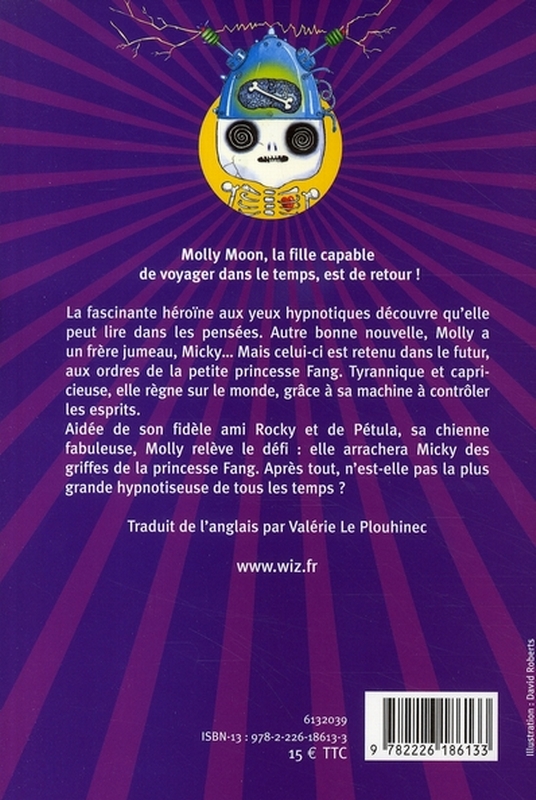 Molly Moon, la fille capable de voyager dans le temps, est de retour !

La fascinante héroïne aux yeux hypnotiques découvre qu'elle peut lire dans les pensées. Autre bonne nouvelle, Molly a un frère jumeau, Micky... Mais celui-ci est retenu dans le futur, aux ordres de la petite princesse Fang. Tyrannique et capricieuse, elle règne sur le monde, grâce à sa machine à contrôler les esprits.
Aidée de son fidèle ami Rocky et de Pétula, sa chienne fabuleuse, Molly relève le défi : elle arrachera Micky des griffes de la princesse Fang. Après tout, n'est-elle pas la plus grande hypnotiseuse de tous les temps ?

Traduit de l'anglais par Valérie Le Plouhinec

www.wiz.fr

6132039
ISBN-13 : 978-2-226-18613-3
15 € TTC

9 782226 186133

Illustration : David Roberts